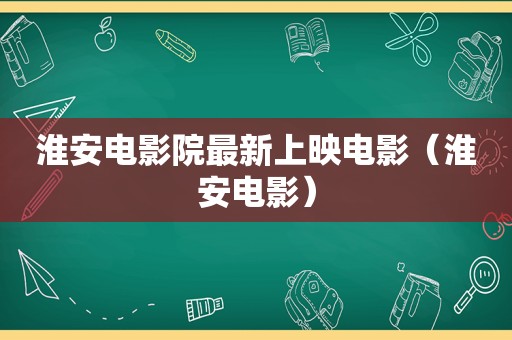 淮安电影院最新上映电影（淮安电影）